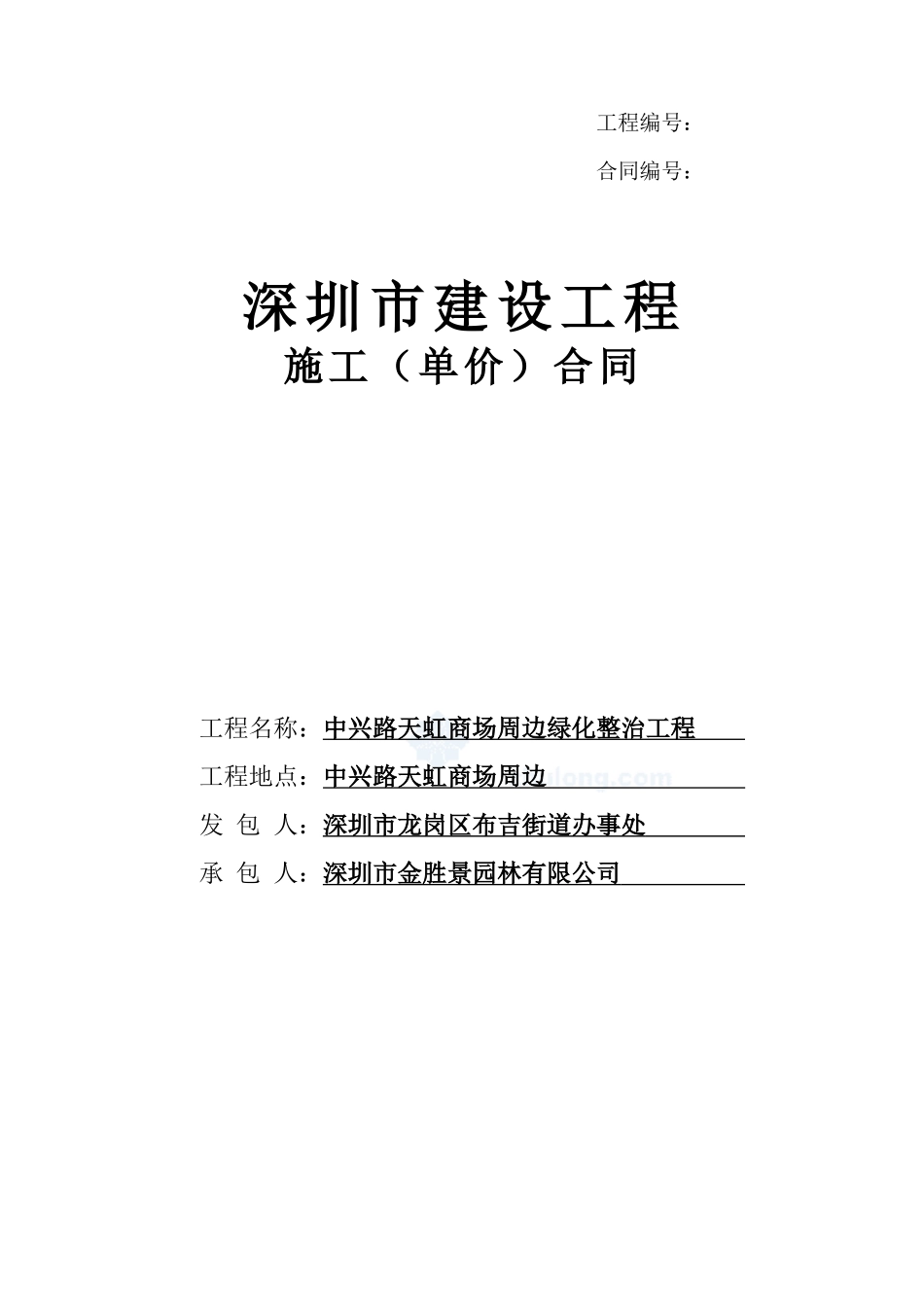 工程编号：

合同编号：

深圳市建设工程

施工（单价）合同

工程名称：中兴路天虹商场周边绿化整治工程

工程地点：中兴路天虹商场周边

发 包 人：深圳市龙岗区布吉街道办事处

承 包 人：深圳市金胜景园林有限公司